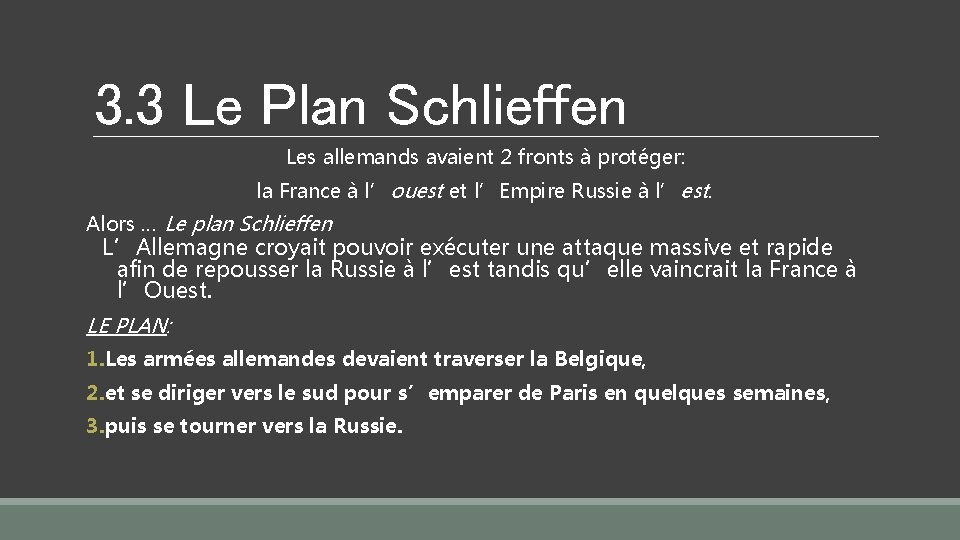 3.3 Le Plan Schlieffen

Les allemands avaient 2 fronts à protéger:

la France à l'ouest et l'Empire Russie à l'est.

Alors … Le plan Schlieffen

L'Allemagne croyait pouvoir exécuter une attaque massive et rapide afin de repousser la Russie à l'est tandis qu'elle vaincrait la France à l'Ouest.

LE PLAN:

1.Les armées allemandes devaient traverser la Belgique,

2.et se diriger vers le sud pour s'emparer de Paris en quelques semaines,

3.puis se tourner vers la Russie.